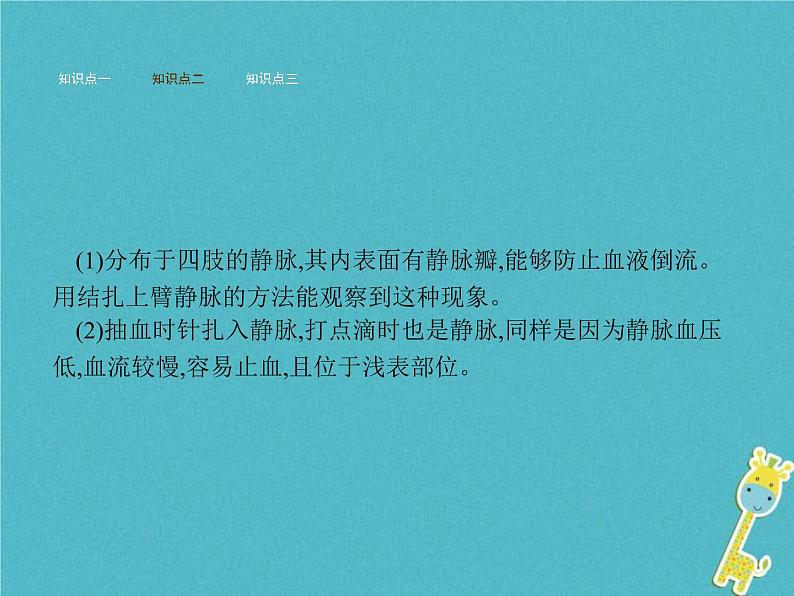 知识点一　　知识点二　　知识点三

(1)分布于四肢的静脉,其内表面有静脉瓣,能够防止血液倒流。用结扎上臂静脉的方法能观察到这种现象。

(2)抽血时针扎入静脉,打点滴时也是静脉,同样是因为静脉血压低,血流较慢,容易止血,且位于浅表部位。